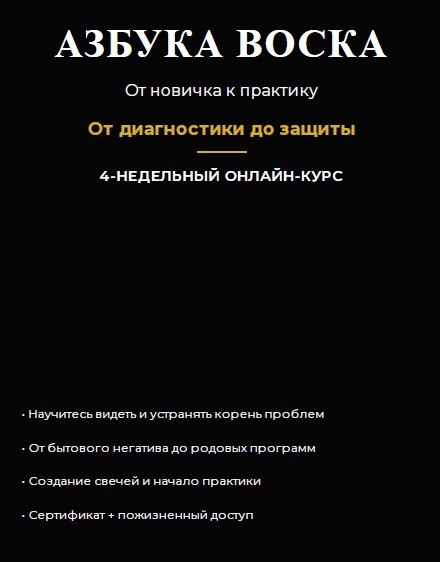 АЗБУКА ВОСКА

От новичка к практику

От диагностики до защиты

4-НЕДЕЛЬНЫЙ ОНЛАЙН-КУРС

• Научитесь видеть и устранять корень проблем

• От бытового негатива до родовых программ

• Создание свечей и начало практики

• Сертификат + пожизненный доступ